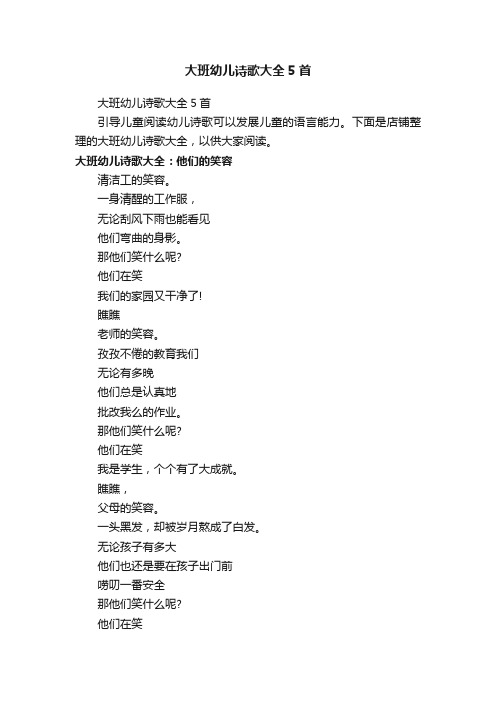 大班幼儿诗歌大全5首

大班幼儿诗歌大全5首

引导儿童阅读幼儿诗歌可以发展儿童的语言能力。下面是店铺整理的大班幼儿诗歌大全，以供大家阅读。

大班幼儿诗歌大全：他们的笑容

清洁工的笑容。

一身清醒的工作服，

无论刮风下雨也能看见

他们弯曲的身影。

那他们笑什么呢?

他们在笑

我们的家园又干净了!

瞧瞧

老师的笑容。

孜孜不倦的教育我们

无论有多晚

他们总是认真地

批改我么的作业。

那他们笑什么呢?

他们在笑

我是学生，个个有了大成就。

瞧瞧，

父母的笑容。

一头黑发，却被岁月熬成了白发。

无论孩子有多大

他们也还是要在孩子出门前

唠叨一番安全

那他们笑什么呢?

他们在笑